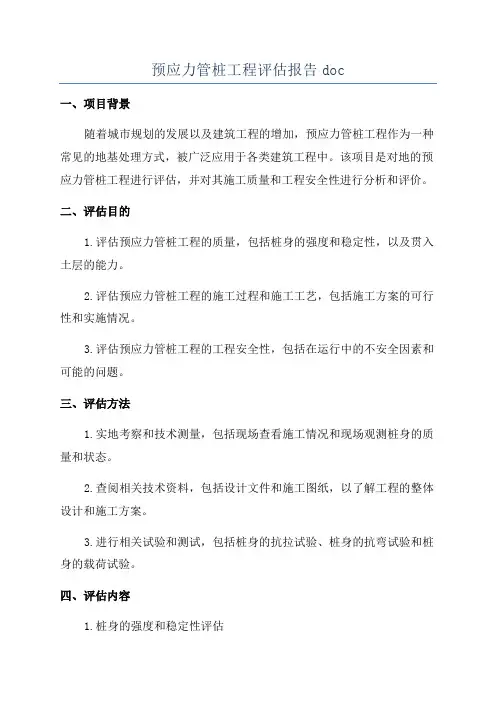 预应力管桩工程评估报告 doc

一、项目背景

随着城市规划的发展以及建筑工程的增加，预应力管桩工程作为一种常见的地基处理方式，被广泛应用于各类建筑工程中。该项目是对地的预应力管桩工程进行评估，并对其施工质量和工程安全性进行分析和评价。

二、评估目的

1.评估预应力管桩工程的质量，包括桩身的强度和稳定性，以及贯入土层的能力。

2.评估预应力管桩工程的施工过程和施工工艺，包括施工方案的可行性和实施情况。

3.评估预应力管桩工程的工程安全性，包括在运行中的不安全因素和可能的问题。

三、评估方法

1.实地考察和技术测量，包括现场查看施工情况和现场观测桩身的质量和状态。

2.查阅相关技术资料，包括设计文件和施工图纸，以了解工程的整体设计和施工方案。

3.进行相关试验和测试，包括桩身的抗拉试验、桩身的抗弯试验和桩身的载荷试验。

四、评估内容

1.桩身的强度和稳定性评估